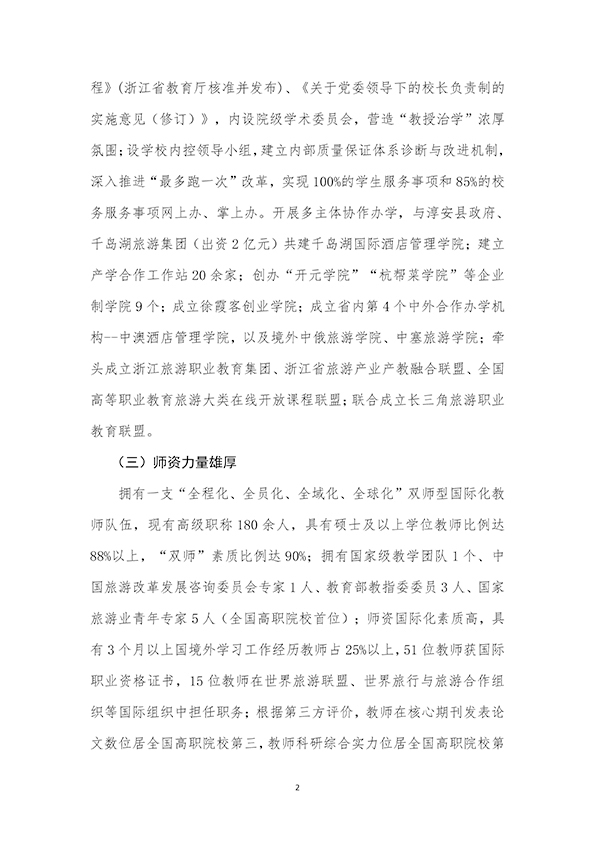 程》（浙江省教育厅核准并发布）、《关于党委领导下的校长负责制的实施意见（修订）》，内设院级学术委员会，营造“教授治学”浓厚氛围；设学校内控领导小组，建立内部质量保证体系诊断与改进机制，深入推进“最多跑一次”改革，实现100%的学生服务事项和85%的校务服务事项网上办、掌上办。开展多主体协作办学，与淳安县政府、千岛湖旅游集团（出资2亿元）共建千岛湖国际酒店管理学院；建立产学合作工作站20余家；创办“开元学院”“杭帮菜学院”等企业制学院9个；成立徐霞客创业学院；成立省内第4个中外合作办学机构--中澳酒店管理学院，以及境外中俄旅游学院、中塞旅游学院；牵头成立浙江旅游职业教育集团、浙江省旅游产业产教融合联盟、全国高等职业教育旅游大类在线开放课程联盟；联合成立长三角旅游职业教育联盟。

（三）师资力量雄厚

拥有一支“全程化、全员化、全域化、全球化”双师型国际化教师队伍，现有高级职称180余人，具有硕士及以上学位教师比例达88%以上，“双师”素质比例达90%；拥有国家级教学团队1个、中国旅游改革发展咨询委员会专家1人、教育部教指委委员3人、国家旅游业青年专家5人（全国高职院校首位）；师资国际化素质高，具有3个月以上国境外学习工作经历教师占25%以上，51位教师获国际职业资格证书，15位教师在世界旅游联盟、世界旅行与旅游合作组织等国际组织中担任职务；根据第三方评价，教师在核心期刊发表论文数位居全国高职院校第三，教师科研综合实力位居全国高职院校第

2